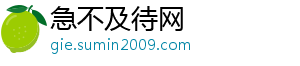 急不及待网
gie.sumin2009.com